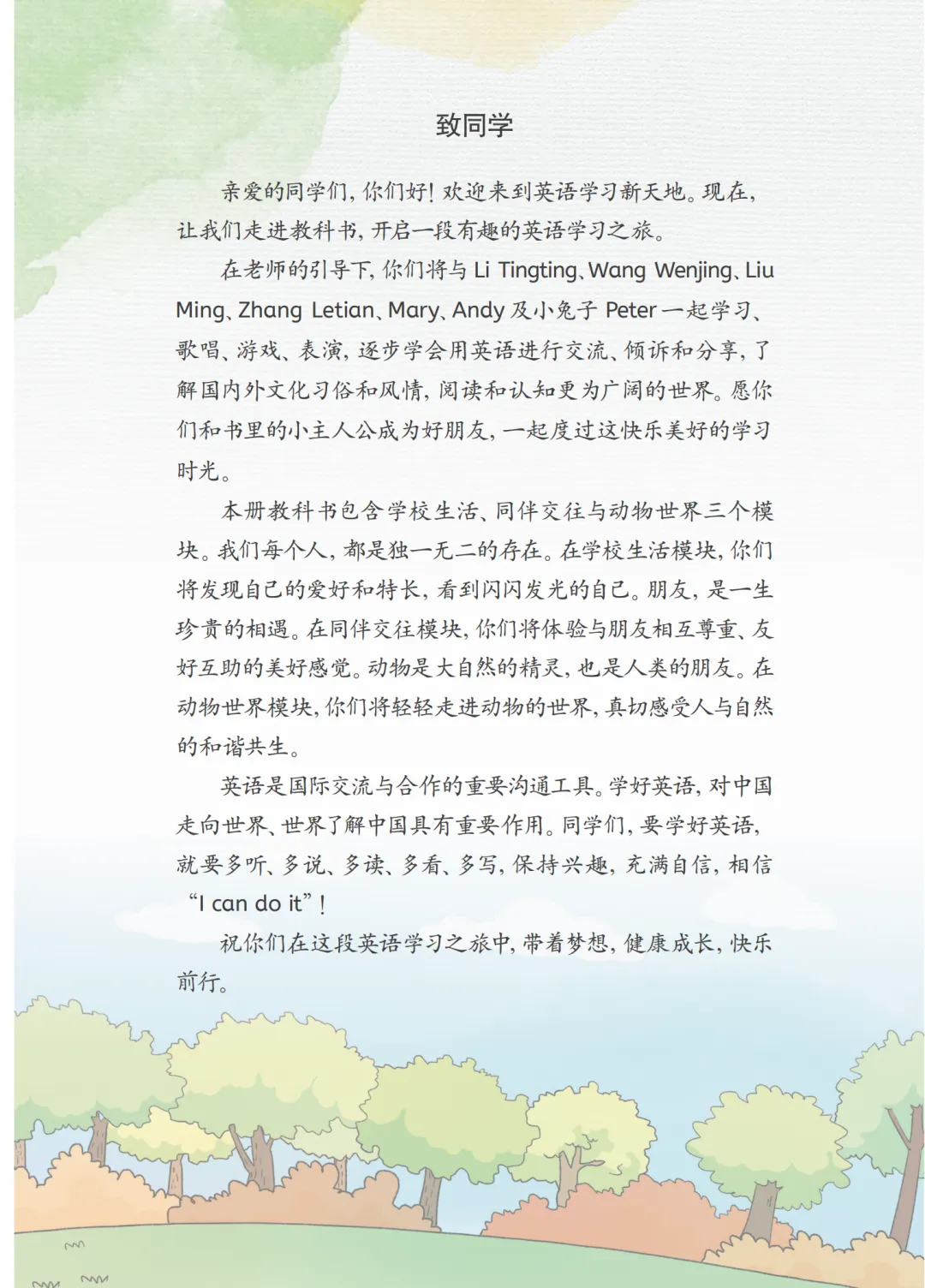 致同学

亲爱的同学们，你们好！欢迎来到英语学习新天地。现在，让我们走进教科书，开启一段有趣的英语学习之旅。

在老师的引导下，你们将与 Li Tingting、Wang Wenjing、Liu Ming、Zhang Letian、Mary、Andy 及小兔子 Peter 一起学习、歌唱、游戏、表演，逐步学会用英语进行交流、倾诉和分享，了解国内外文化习俗和风情，阅读和认知更为广阔的世界。愿你们和书里的小主人公成为好朋友，一起度过这快乐美好的学习时光。

本册教科书包含学校生活、同伴交往与动物世界三个模块。我们每个人，都是独一无二的存在。在学校生活模块，你们将发现自己的爱好和特长，看到闪闪发光的自己。朋友，是一生珍贵的相遇。在同伴交往模块，你们将体验与朋友相互尊重、友好互助的美好感觉。动物是大自然的精灵，也是人类的朋友。在动物世界模块，你们将轻轻走进动物的世界，真切感受人与自然的和谐共生。

英语是国际交流与合作的重要沟通工具。学好英语，对中国走向世界、世界了解中国具有重要作用。同学们，要学好英语，就要多听、多说、多读、多看、多写，保持兴趣，充满自信，相信“I can do it”！

祝你们在这段英语学习之旅中，带着梦想，健康成长，快乐前行。